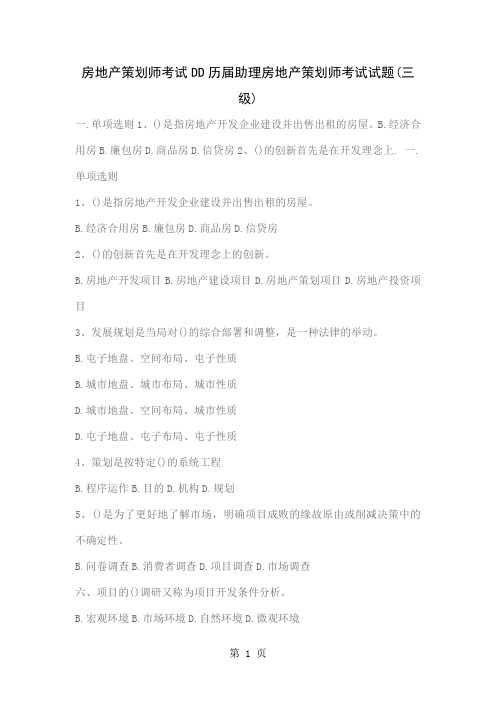 房地产策划师考试DD历届助理房地产策划师考试试题(三级)

一.单项选则 1、()是指房地产开发企业建设并出售出租的房屋。B.经济合用房 B.廉包房 D.商品房 D.信贷房 2、()的创新首先是在开发理念上. 一.单项选则

1、()是指房地产开发企业建设并出售出租的房屋。

B.经济合用房 B.廉包房 D.商品房 D.信贷房

2、()的创新首先是在开发理念上的创新。

B.房地产开发项目 B.房地产建设项目 D.房地产策划项目 D.房地产投资项目

3、发展规划是当局对()的综合部署和调整，是一种法律的举动。

B.电子地盘、空间布局、电子性质

B.城市地盘、城市布局、城市性质

D.城市地盘、空间布局、城市性质

D.电子地盘、电子布局、电子性质

4、策划是按特定()的系统工程

B.程序运作 B.目的 D.机构 D.规划

5、()是为了更好地了解市场，明确项目成败的缘故原由或削减决策中的不确定性。

B.问卷调查 B.消费者调查 D.项目调查 D.市场调查

六、项目的()调研又称为项目开发条件分析。

B.宏观环境 B.市场环境 D.自然环境 D.微观环境

第 1 页